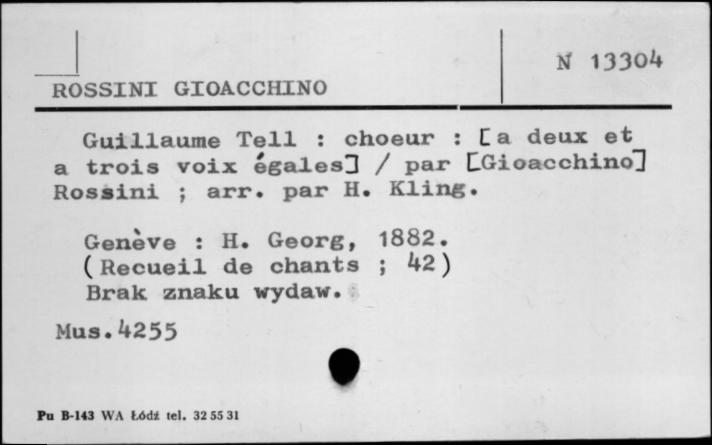 ROSSINI GIOACCHINO

N 13304

Guillaume Tell : choeur : [a deux et a trois voix égales] / par [Gioacchino] Rossini ; arr. par H. Kling.

Genève : H. Georg, 1882.
(Recueil de chants ; 42)
Brak znaku wydaw.

Mus.4255

Pu B-143 WA Łódź tel. 32 55 31